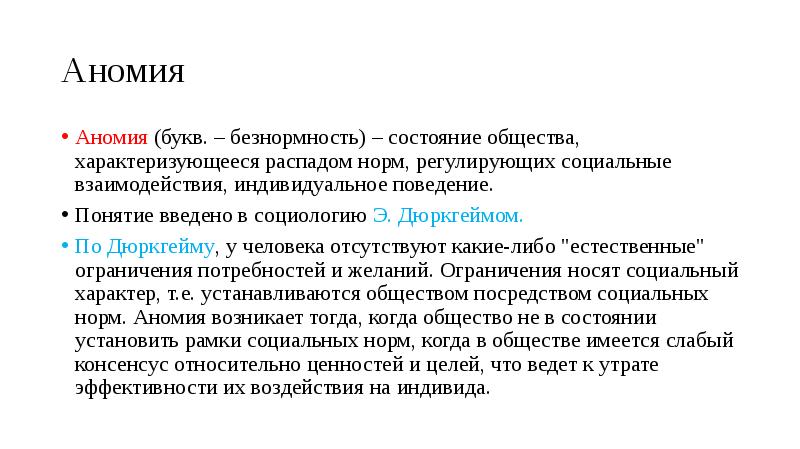 Аномия

• Аномия (букв. – безнормность) – состояние общества, характеризующееся распадом норм, регулирующих социальные взаимодействия, индивидуальное поведение.

• Понятие введено в социологию Э. Дюркгеймом.

• По Дюркгейму, у человека отсутствуют какие-либо "естественные" ограничения потребностей и желаний. Ограничения носят социальный характер, т.е. устанавливаются обществом посредством социальных норм. Аномия возникает тогда, когда общество не в состоянии установить рамки социальных норм, когда в обществе имеется слабый консенсус относительно ценностей и целей, что ведет к утрате эффективности их воздействия на индивида.